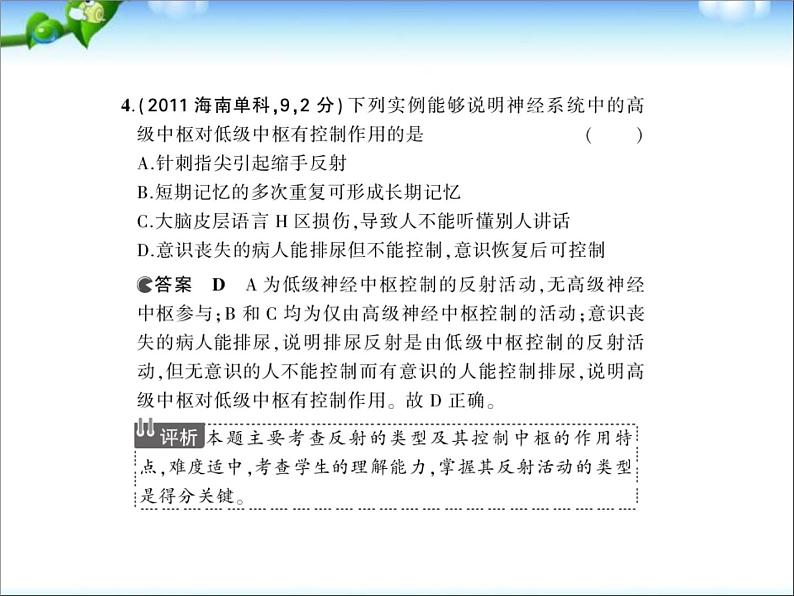 4.(2011 海南单科,9,2 分)下列实例能够说明神经系统中的高级中枢对低级中枢有控制作用的是 ( )
A.针刺指尖引起缩手反射
B.短期记忆的多次重复可形成长期记忆
C.大脑皮层语言 H 区损伤,导致人不能听懂别人讲话
D.意识丧失的病人能排尿但不能控制,意识恢复后可控制

答案 D A 为低级神经中枢控制的反射活动,无高级神经中枢参与;B 和 C 均为仅由高级神经中枢控制的活动;意识丧失的病人能排尿,说明排尿反射是由低级中枢控制的反射活动,但无意识的人不能控制而有意识的人能控制排尿,说明高级中枢对低级中枢有控制作用。故 D 正确。

评析 本题主要考查反射的类型及其控制中枢的作用特点,难度适中,考查学生的理解能力,掌握其反射活动的类型是得分关键。